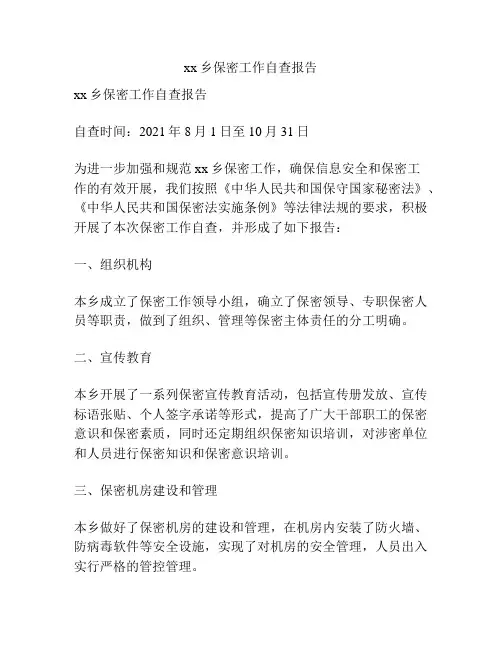 xx 乡保密工作自查报告

xx 乡保密工作自查报告

自查时间：2021 年 8 月 1 日至 10 月 31 日

为进一步加强和规范 xx 乡保密工作，确保信息安全和保密工作的有效开展，我们按照《中华人民共和国保守国家秘密法》、《中华人民共和国保密法实施条例》等法律法规的要求，积极开展了本次保密工作自查，并形成了如下报告：

一、组织机构

本乡成立了保密工作领导小组，确立了保密领导、专职保密人员等职责，做到了组织、管理等保密主体责任的分工明确。

二、宣传教育

本乡开展了一系列保密宣传教育活动，包括宣传册发放、宣传标语张贴、个人签字承诺等形式，提高了广大干部职工的保密意识和保密素质，同时还定期组织保密知识培训，对涉密单位和人员进行保密知识和保密意识培训。

三、保密机房建设和管理

本乡做好了保密机房的建设和管理，在机房内安装了防火墙、防病毒软件等安全设施，实现了对机房的安全管理，人员出入实行严格的管控管理。